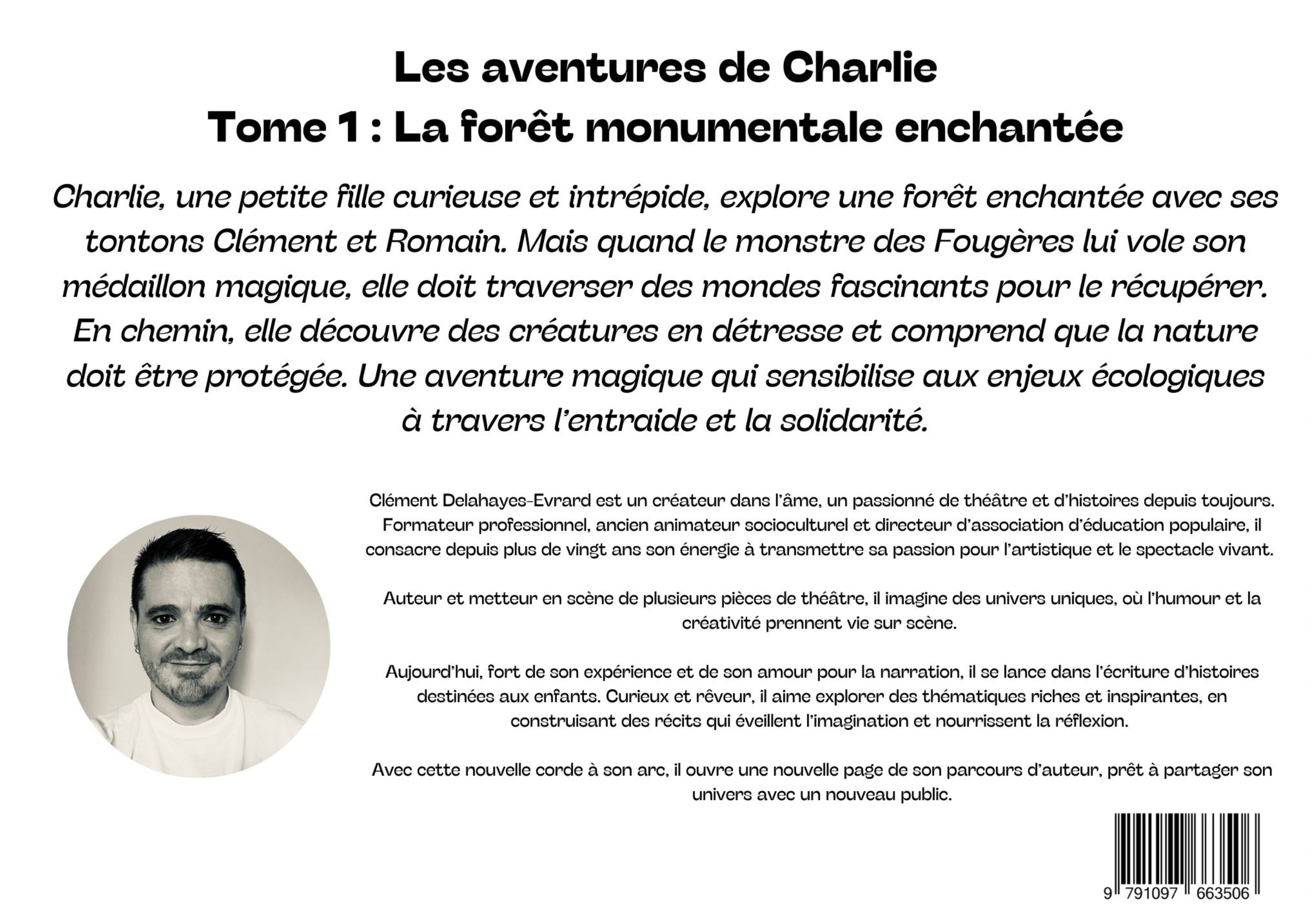 Les aventures de Charlie
Tome 1 : La forêt monumentale enchantée

Charlie, une petite fille curieuse et intrépide, explore une forêt enchantée avec ses tontons Clément et Romain. Mais quand le monstre des Fougères lui vole son médaillon magique, elle doit traverser des mondes fascinants pour le récupérer. En chemin, elle découvre des créatures en détresse et comprend que la nature doit être protégée. Une aventure magique qui sensibilise aux enjeux écologiques à travers l'entraide et la solidarité.

Clément Delahayes-Evrard est un créateur dans l'âme, un passionné de théâtre et d'histoires depuis toujours. Formateur professionnel, ancien animateur socioculturel et directeur d'association d'éducation populaire, il consacre depuis plus de vingt ans son énergie à transmettre sa passion pour l'artistique et le spectacle vivant.

Auteur et metteur en scène de plusieurs pièces de théâtre, il imagine des univers uniques, où l'humour et la créativité prennent vie sur scène.

Aujourd'hui, fort de son expérience et de son amour pour la narration, il se lance dans l'écriture d'histoires destinées aux enfants. Curieux et rêveur, il aime explorer des thématiques riches et inspirantes, en construisant des récits qui éveillent l'imagination et nourrissent la réflexion.

Avec cette nouvelle corde à son arc, il ouvre une nouvelle page de son parcours d'auteur, prêt à partager son univers avec un nouveau public.

9 791097 663506